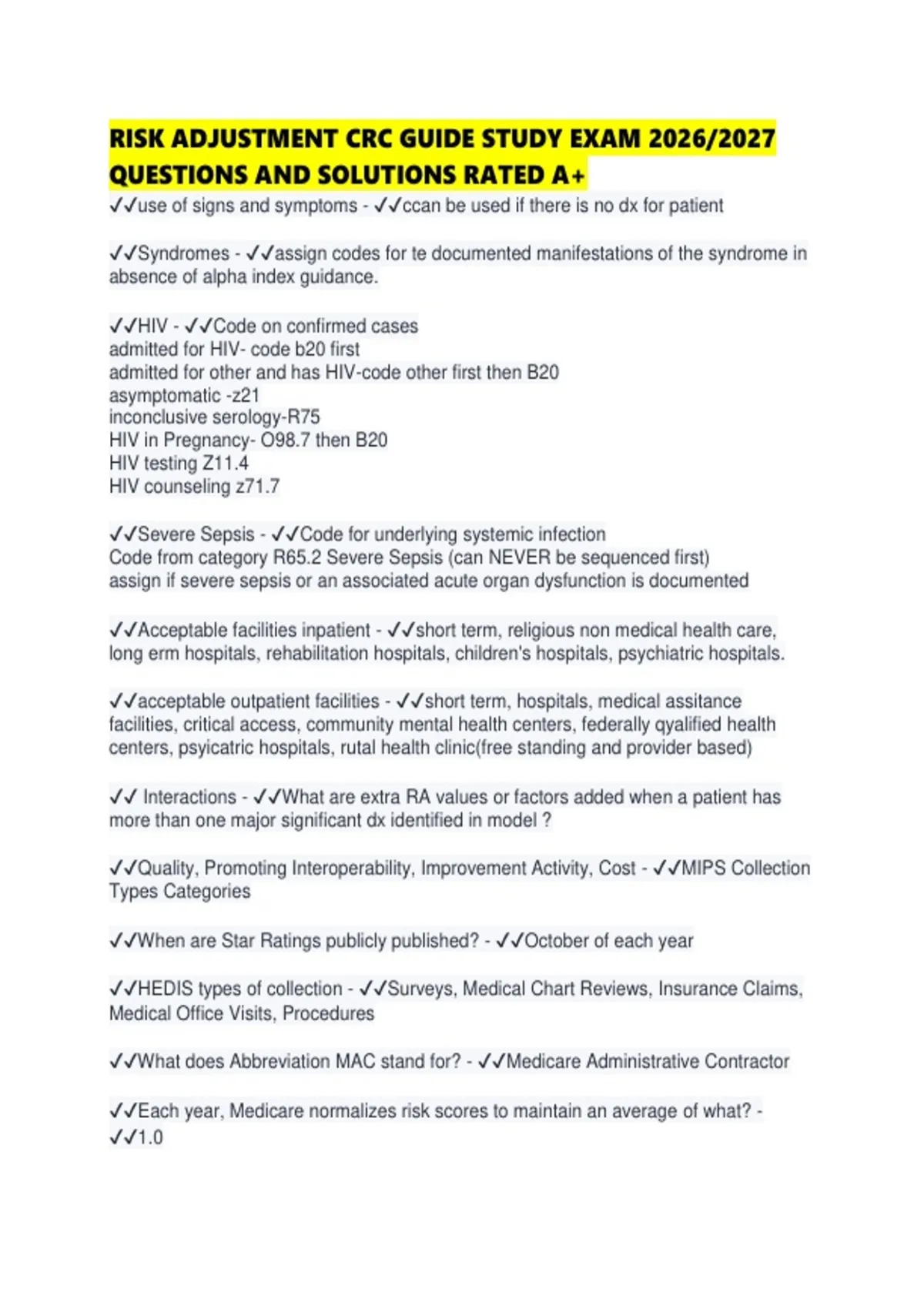 RISK ADJUSTMENT CRC GUIDE STUDY EXAM 2026/2027 QUESTIONS AND SOLUTIONS RATED A+

✓✓use of signs and symptoms - ✓✓ccan be used if there is no dx for patient

✓✓Syndromes - ✓✓assign codes for te documented manifestations of the syndrome in absence of alpha index guidance.

✓✓HIV - ✓✓Code on confirmed cases
admitted for HIV- code b20 first
admitted for other and has HIV-code other first then B20
asymptomatic -z21
inconclusive serology-R75
HIV in Pregnancy- O98.7 then B20
HIV testing Z11.4
HIV counseling z71.7

✓✓Severe Sepsis - ✓✓Code for underlying systemic infection
Code from category R65.2 Severe Sepsis (can NEVER be sequenced first)
assign if severe sepsis or an associated acute organ dysfunction is documented

✓✓Acceptable facilities inpatient - ✓✓short term, religious non medical health care, long erm hospitals, rehabilitation hospitals, children's hospitals, psychiatric hospitals.

✓✓acceptable outpatient facilities - ✓✓short term, hospitals, medical assitance facilities, critical access, community mental health centers, federally qyalified health centers, psyicatric hospitals, rutal health clinic(free standing and provider based)

✓✓ Interactions - ✓✓What are extra RA values or factors added when a patient has more than one major significant dx identified in model ?

✓✓Quality, Promoting Interoperability, Improvement Activity, Cost - ✓✓MIPS Collection Types Categories

✓✓When are Star Ratings publicly published? - ✓✓October of each year

✓✓HEDIS types of collection - ✓✓Surveys, Medical Chart Reviews, Insurance Claims, Medical Office Visits, Procedures

✓✓What does Abbreviation MAC stand for? - ✓✓Medicare Administrative Contractor

✓✓Each year, Medicare normalizes risk scores to maintain an average of what? - ✓✓1.0